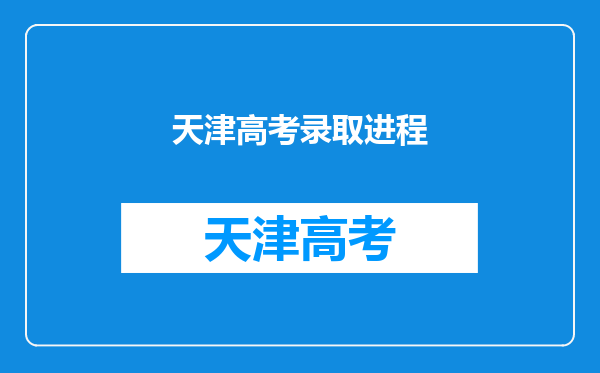 天津高考录取进程

天津高考